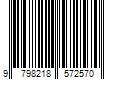 9 798218 572570